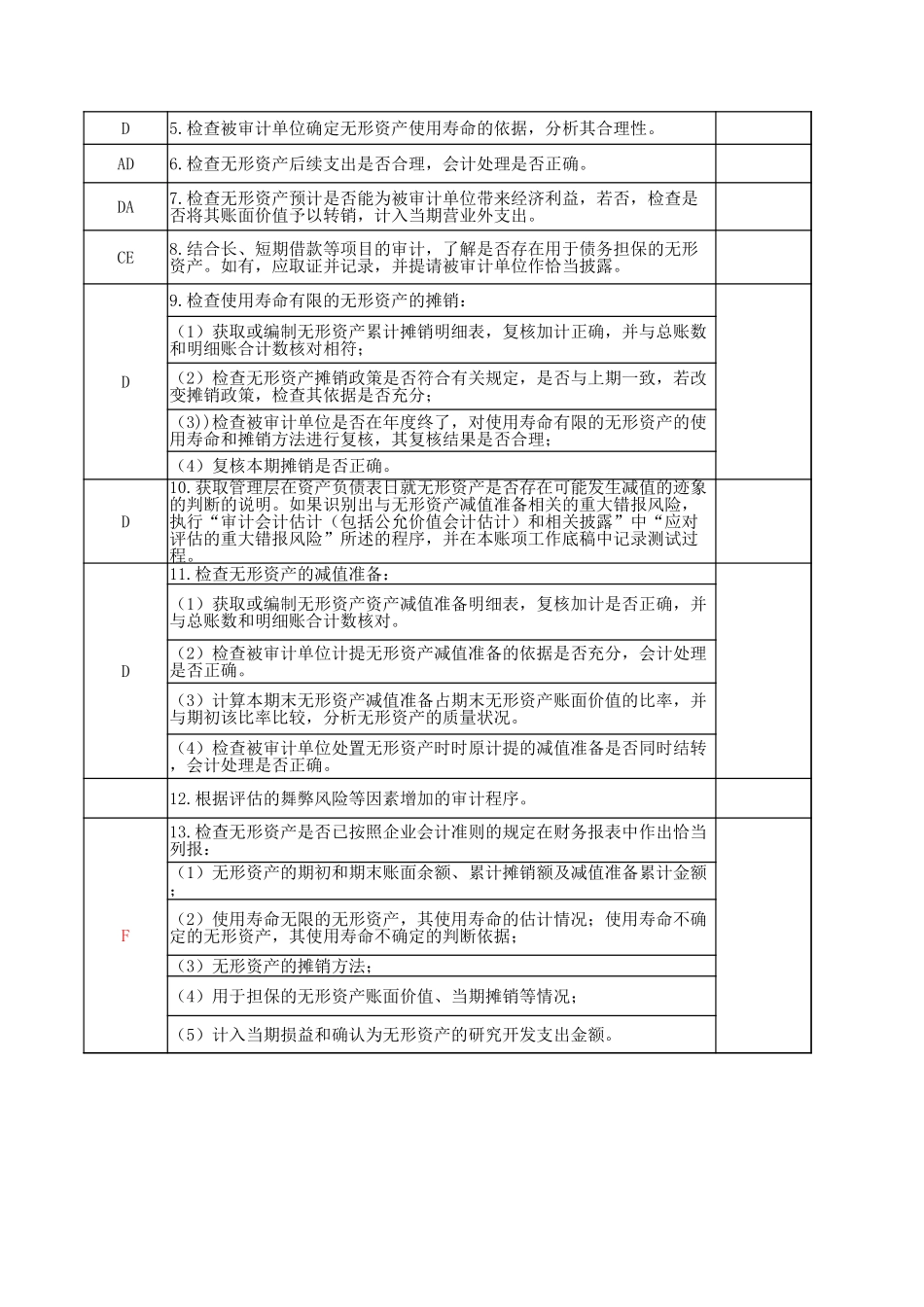 | | | |
|---|---|---|
| D | 5.检查被审计单位确定无形资产使用寿命的依据，分析其合理性。 | |
| AD | 6.检查无形资产后续支出是否合理，会计处理是否正确。 | |
| DA | 7.检查无形资产预计是否能为被审计单位带来经济利益，若否，检查是否将其账面价值予以转销，计入当期营业外支出。 | |
| CE | 8.结合长、短期借款等项目的审计，了解是否存在用于债务担保的无形资产。如有，应取证并记录，并提请被审计单位作恰当披露。 | |
| D | 9.检查使用寿命有限的无形资产的摊销： | |
| | （1）获取或编制无形资产累计摊销明细表，复核加计正确，并与总账数和明细账合计数核对相符； | |
| | （2）检查无形资产摊销政策是否符合有关规定，是否与上期一致，若改变摊销政策，检查其依据是否充分； | |
| | （3)）检查被审计单位是否在年度终了，对使用寿命有限的无形资产的使用寿命和摊销方法进行复核，其复核结果是否合理； | |
| | （4）复核本期摊销是否正确。 | |
| D | 10.获取管理层在资产负债表日就无形资产是否存在可能发生减值的迹象的判断的说明。如果识别出与无形资产减值准备相关的重大错报风险，执行“审计会计估计（包括公允价值会计估计）和相关披露”中“应对评估的重大错报风险”所述的程序，并在本账项工作底稿中记录测试过程。 | |
| D | 11.检查无形资产的减值准备： | |
| | （1）获取或编制无形资产资产减值准备明细表，复核加计是否正确，并与总账数和明细账合计数核对。 | |
| | （2）检查被审计单位计提无形资产减值准备的依据是否充分，会计处理是否正确。 | |
| | （3）计算本期末无形资产减值准备占期末无形资产账面价值的比率，并与期初该比率比较，分析无形资产的质量状况。 | |
| | （4）检查被审计单位处置无形资产时时原计提的减值准备是否同时结转，会计处理是否正确。 | |
| | 12.根据评估的舞弊风险等因素增加的审计程序。 | |
| F | 13.检查无形资产是否已按照企业会计准则的规定在财务报表中作出恰当列报： | |
| | （1）无形资产的期初和期末账面余额、累计摊销额及减值准备累计金额； | |
| | （2）使用寿命无限的无形资产，其使用寿命的估计情况；使用寿命不确定的无形资产，其使用寿命不确定的判断依据； | |
| | （3）无形资产的摊销方法； | |
| | （4）用于担保的无形资产账面价值、当期摊销等情况； | |
| | （5）计入当期损益和确认为无形资产的研究开发支出金额。 | |